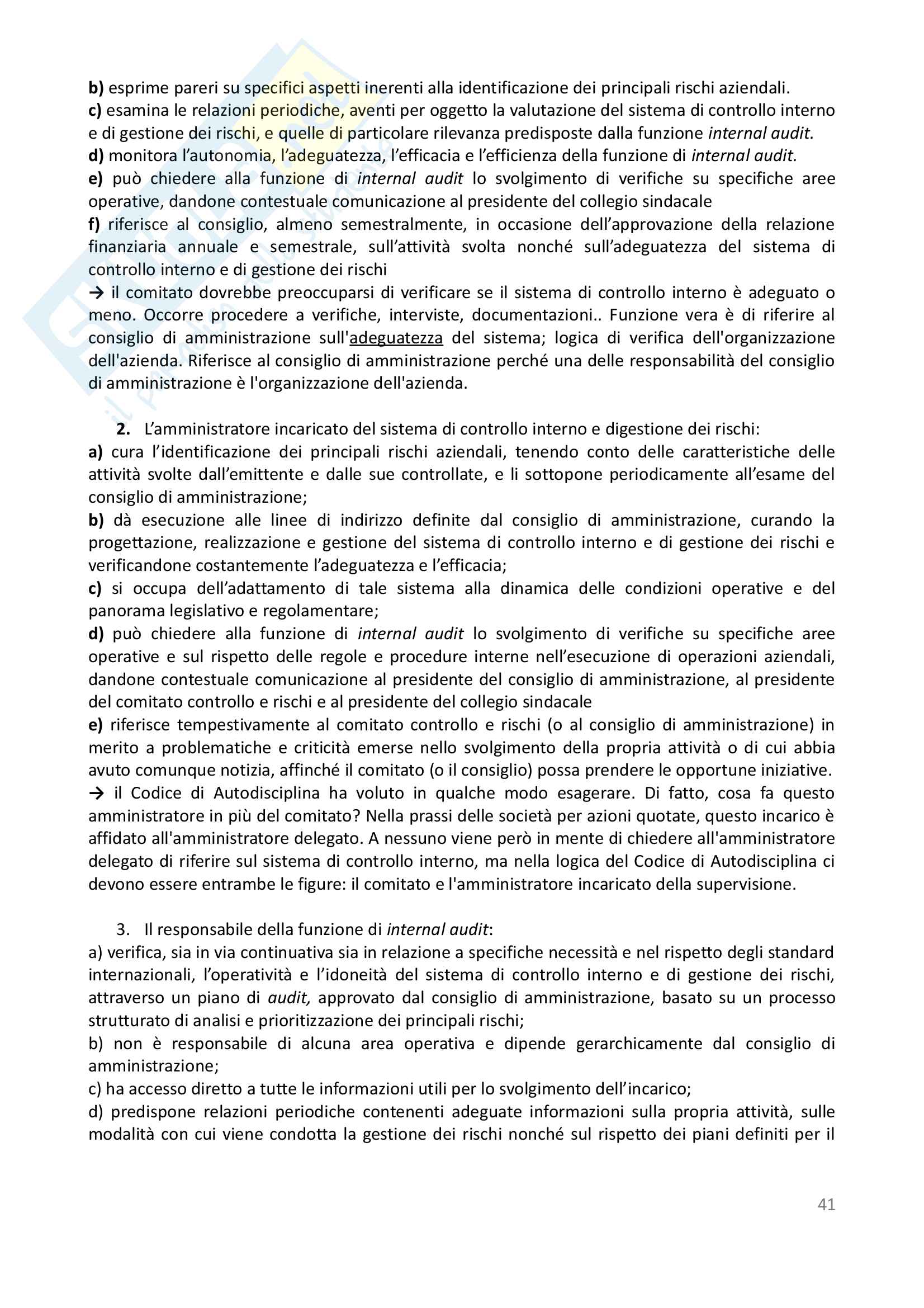 b) esprime pareri su specifici aspetti inerenti alla identificazione dei principali rischi aziendali.
c) esamina le relazioni periodiche, aventi per oggetto la valutazione del sistema di controllo interno e di gestione dei rischi, e quelle di particolare rilevanza predisposte dalla funzione internal audit.
d) monitora l'autonomia, l'adeguatezza, l'efficacia e l'efficienza della funzione di internal audit.
e) può chiedere alla funzione di internal audit lo svolgimento di verifiche su specifiche aree operative, dandone contestuale comunicazione al presidente del collegio sindacale
f) riferisce al consiglio, almeno semestralmente, in occasione dell'approvazione della relazione finanziaria annuale e semestrale, sull'attività svolta nonché sull'adeguatezza del sistema di controllo interno e di gestione dei rischi
→ il comitato dovrebbe preoccuparsi di verificare se il sistema di controllo interno è adeguato o meno. Occorre procedere a verifiche, interviste, documentazioni.. Funzione vera è di riferire al consiglio di amministrazione sull'adeguatezza del sistema; logica di verifica dell'organizzazione dell'azienda. Riferisce al consiglio di amministrazione perché una delle responsabilità del consiglio di amministrazione è l'organizzazione dell'azienda.

2. L'amministratore incaricato del sistema di controllo interno e digestione dei rischi:
a) cura l'identificazione dei principali rischi aziendali, tenendo conto delle caratteristiche delle attività svolte dall'emittente e dalle sue controllate, e li sottopone periodicamente all'esame del consiglio di amministrazione;
b) dà esecuzione alle linee di indirizzo definite dal consiglio di amministrazione, curando la progettazione, realizzazione e gestione del sistema di controllo interno e di gestione dei rischi e verificandone costantemente l'adeguatezza e l'efficacia;
c) si occupa dell'adattamento di tale sistema alla dinamica delle condizioni operative e del panorama legislativo e regolamentare;
d) può chiedere alla funzione di internal audit lo svolgimento di verifiche su specifiche aree operative e sul rispetto delle regole e procedure interne nell'esecuzione di operazioni aziendali, dandone contestuale comunicazione al presidente del consiglio di amministrazione, al presidente del comitato controllo e rischi e al presidente del collegio sindacale
e) riferisce tempestivamente al comitato controllo e rischi (o al consiglio di amministrazione) in merito a problematiche e criticità emerse nello svolgimento della propria attività o di cui abbia avuto comunque notizia, affinché il comitato (o il consiglio) possa prendere le opportune iniziative.
→ il Codice di Autodisciplina ha voluto in qualche modo esagerare. Di fatto, cosa fa questo amministratore in più del comitato? Nella prassi delle società per azioni quotate, questo incarico è affidato all'amministratore delegato. A nessuno viene però in mente di chiedere all'amministratore delegato di riferire sul sistema di controllo interno, ma nella logica del Codice di Autodisciplina ci devono essere entrambe le figure: il comitato e l'amministratore incaricato della supervisione.

3. Il responsabile della funzione di internal audit:
a) verifica, sia in via continuativa sia in relazione a specifiche necessità e nel rispetto degli standard internazionali, l'operatività e l'idoneità del sistema di controllo interno e di gestione dei rischi, attraverso un piano di audit, approvato dal consiglio di amministrazione, basato su un processo strutturato di analisi e prioritizzazione dei principali rischi;
b) non è responsabile di alcuna area operativa e dipende gerarchicamente dal consiglio di amministrazione;
c) ha accesso diretto a tutte le informazioni utili per lo svolgimento dell'incarico;
d) predispone relazioni periodiche contenenti adeguate informazioni sulla propria attività, sulle modalità con cui viene condotta la gestione dei rischi nonché sul rispetto dei piani definiti per il

41